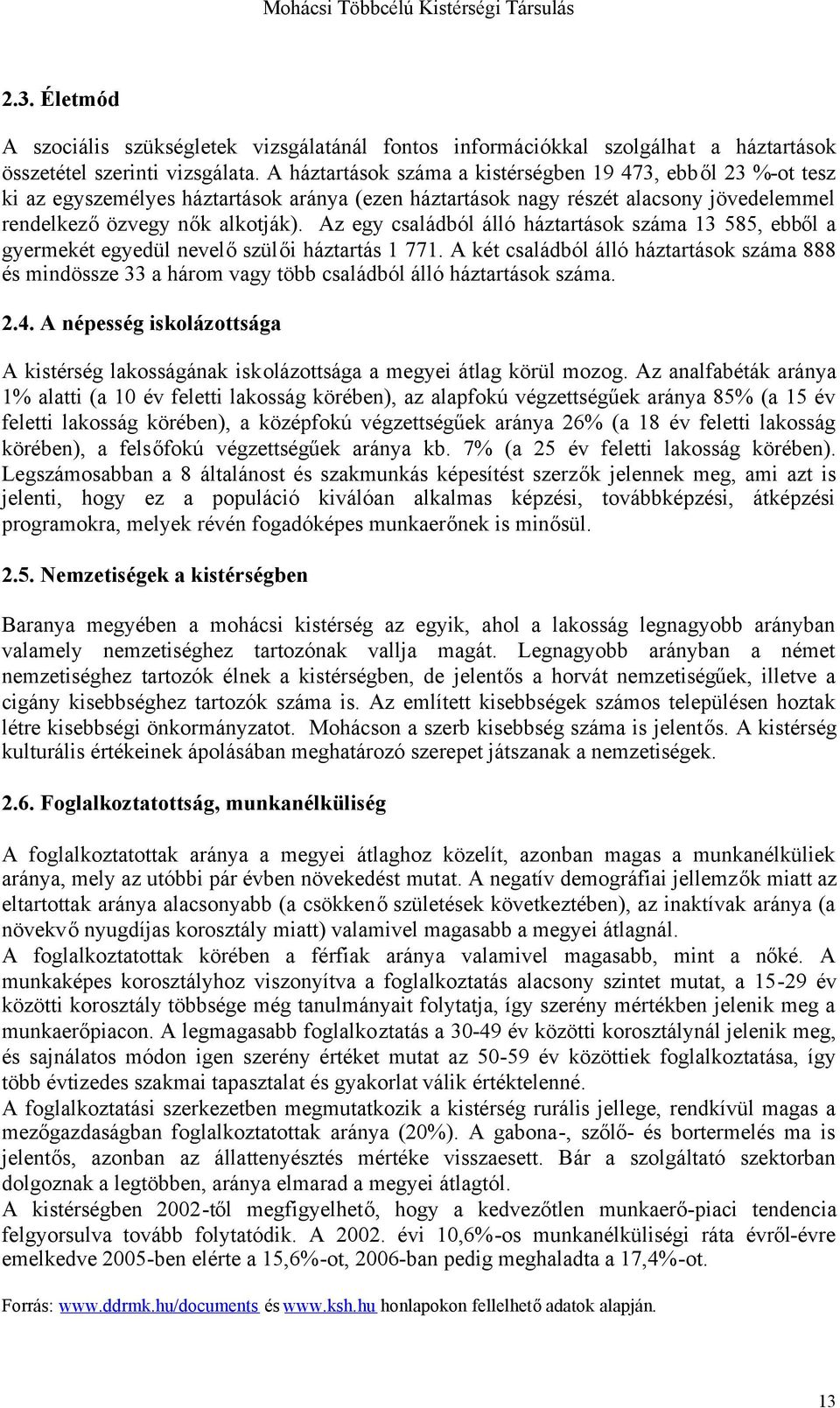 Mohácsi Többcélú Kistérségi Társulás

2.3. Életmód

A szociális szükségletek vizsgálatánál fontos információkkal szolgálhat a háztartások összetétel szerinti vizsgálata. A háztartások száma a kistérségben 19 473, ebből 23 %-ot tesz ki az egyszemélyes háztartások aránya (ezen háztartások nagy részét alacsony jövedelemmel rendelkező özvegy nők alkotják). Az egy családból álló háztartások száma 13 585, ebből a gyermekét egyedül nevelő szülői háztartás 1 771. A két családból álló háztartások száma 888 és mindössze 33 a három vagy több családból álló háztartások száma.

2.4. A népesség iskolázottsága

A kistérség lakosságának iskolázottsága a megyei átlag körül mozog. Az analfabéták aránya 1% alatti (a 10 év feletti lakosság körében), az alapfokú végzettségűek aránya 85% (a 15 év feletti lakosság körében), a középfokú végzettségűek aránya 26% (a 18 év feletti lakosság körében), a felsőfokú végzettségűek aránya kb. 7% (a 25 év feletti lakosság körében). Legszámosabban a 8 általánost és szakmunkás képesítést szerzők jelennek meg, ami azt is jelenti, hogy ez a populáció kiválóan alkalmas képzési, továbbképzési, átképzési programokra, melyek révén fogadóképes munkaerőnek is minősül.

2.5. Nemzetiségek a kistérségben

Baranya megyében a mohácsi kistérség az egyik, ahol a lakosság legnagyobb arányban valamely nemzetiséghez tartozónak vallja magát. Legnagyobb arányban a német nemzetiséghez tartozók élnek a kistérségben, de jelentős a horvát nemzetiségűek, illetve a cigány kisebbséghez tartozók száma is. Az említett kisebbségek számos településen hoztak létre kisebbségi önkormányzatot. Mohácson a szerb kisebbség száma is jelentős. A kistérség kulturális értékeinek ápolásában meghatározó szerepet játszanak a nemzetiségek.

2.6. Foglalkoztatottság, munkanélküliség

A foglalkoztatottak aránya a megyei átlaghoz közelít, azonban magas a munkanélküliek aránya, mely az utóbbi pár évben növekedést mutat. A negatív demográfiai jellemzők miatt az eltartottak aránya alacsonyabb (a csökkenő születések következtében), az inaktívak aránya (a növekvő nyugdíjas korosztály miatt) valamivel magasabb a megyei átlagnál.
A foglalkoztatottak körében a férfiak aránya valamivel magasabb, mint a nőké. A munkaképes korosztályhoz viszonyítva a foglalkoztatás alacsony szintet mutat, a 15-29 év közötti korosztály többsége még tanulmányait folytatja, így szerény mértékben jelenik meg a munkaerőpiacon. A legmagasabb foglalkoztatás a 30-49 év közötti korosztálynál jelenik meg, és sajnálatos módon igen szerény értéket mutat az 50-59 év közöttiek foglalkoztatása, így több évtizedes szakmai tapasztalat és gyakorlat válik értéktelenné.
A foglalkoztatási szerkezetben megmutatkozik a kistérség rurális jellege, rendkívül magas a mezőgazdaságban foglalkoztatottak aránya (20%). A gabona-, szőlő- és bortermelés ma is jelentős, azonban az állattenyésztés mértéke visszaesett. Bár a szolgáltató szektorban dolgoznak a legtöbben, aránya elmarad a megyei átlagtól.
A kistérségben 2002-től megfigyelhető, hogy a kedvezőtlen munkaerő-piaci tendencia felgyorsulva tovább folytatódik. A 2002. évi 10,6%-os munkanélküliségi ráta évről-évre emelkedve 2005-ben elérte a 15,6%-ot, 2006-ban pedig meghaladta a 17,4%-ot.

Forrás: www.ddrmk.hu/documents és www.ksh.hu honlapokon fellelhető adatok alapján.

13